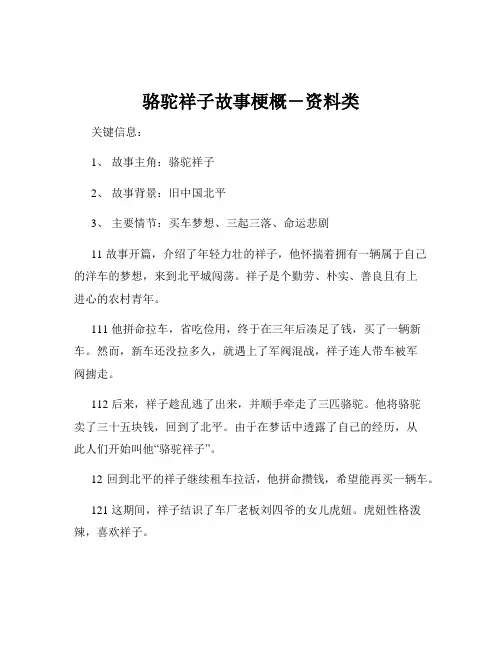 骆驼祥子故事梗概－资料类

关键信息：

1、 故事主角：骆驼祥子

2、 故事背景：旧中国北平

3、 主要情节：买车梦想、三起三落、命运悲剧

11 故事开篇，介绍了年轻力壮的祥子，他怀揣着拥有一辆属于自己的洋车的梦想，来到北平城闯荡。祥子是个勤劳、朴实、善良且有上进心的农村青年。

111 他拼命拉车，省吃俭用，终于在三年后凑足了钱，买了一辆新车。然而，新车还没拉多久，就遇上了军阀混战，祥子连人带车被军阀掳走。

112 后来，祥子趁乱逃了出来，并顺手牵走了三匹骆驼。他将骆驼卖了三十五块钱，回到了北平。由于在梦话中透露了自己的经历，从此人们开始叫他“骆驼祥子”。

12 回到北平的祥子继续租车拉活，他拼命攒钱，希望能再买一辆车。

121 这期间，祥子结识了车厂老板刘四爷的女儿虎妞。虎妞性格泼辣，喜欢祥子。